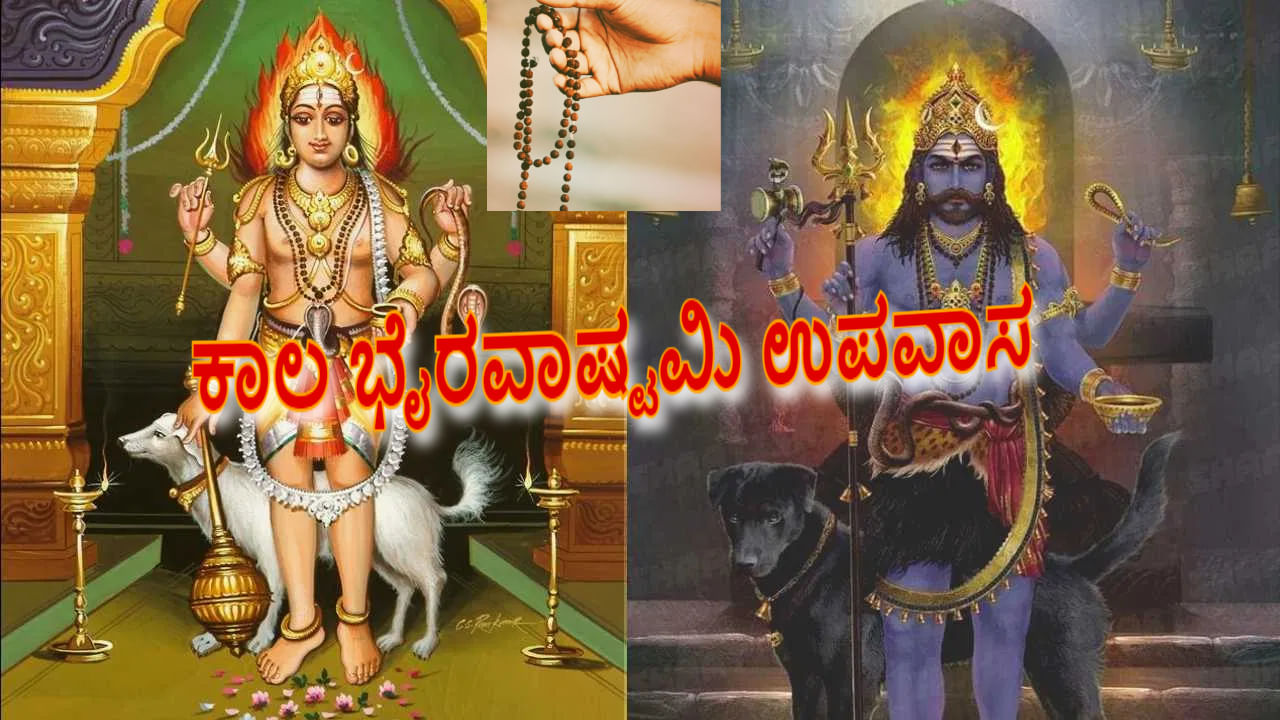 ಕಾಲ ಭೈರವಾಷ್ಟಮಿ ಉಪವಾಸ